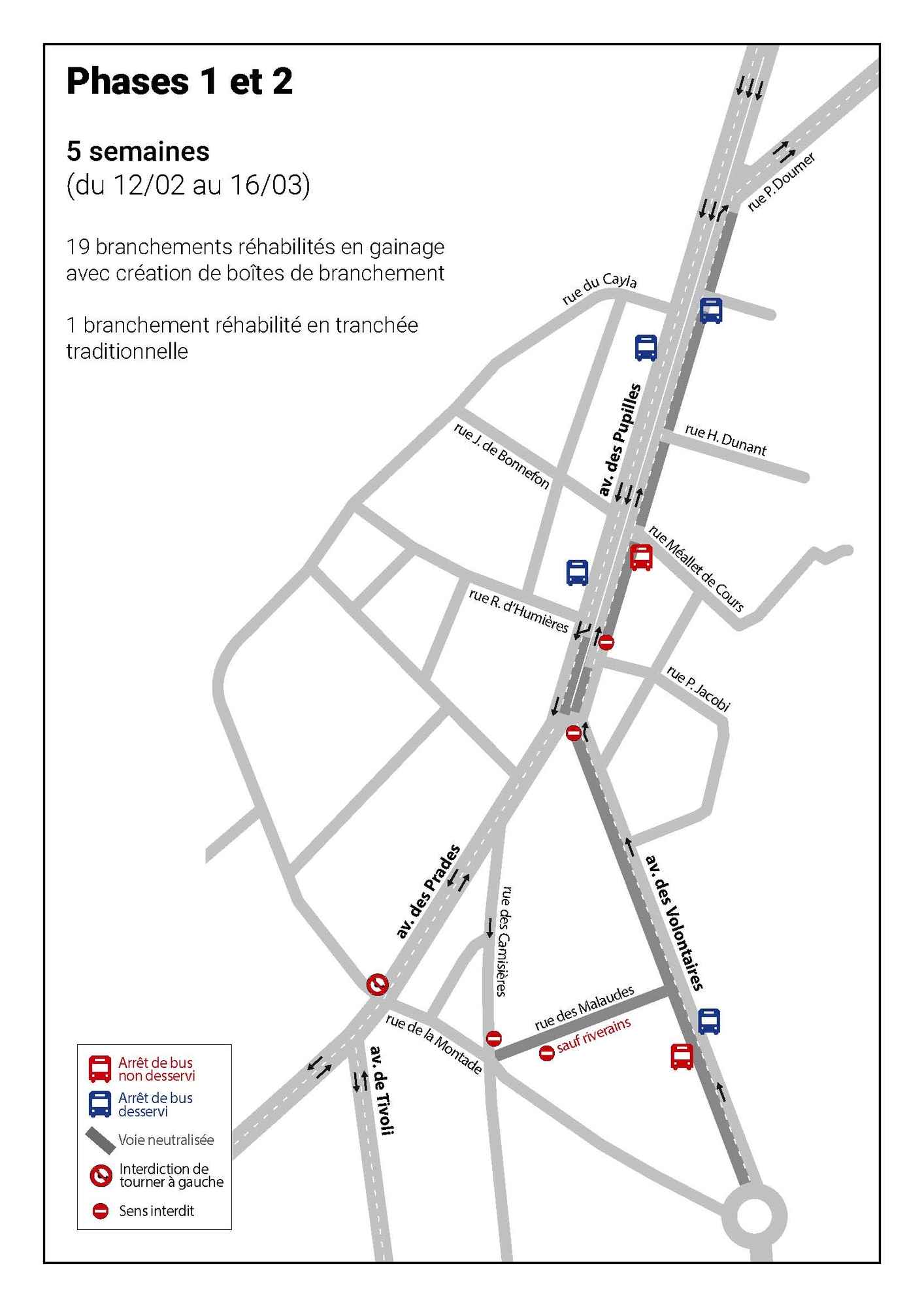 Phases 1 et 2

5 semaines
(du 12/02 au 16/03)

19 branchements réhabilités en gainage avec création de boîtes de branchement

1 branchement réhabilité en tranchée traditionnelle

rue P. Doumer

rue du Cayla

av. des Pupilles

rue H. Dunant

rue J. de Bonnefon

rue Méallet de Cours

rue R. d'Humières

rue P. Jacobi

av. des Prades

rue des Camisières

av. des Volontaires

rue des Malaudes

sauf riverains

rue de la Montade

av. de Tivoli

Arrêt de bus non desservi

Arrêt de bus desservi

Voie neutralisée

Interdiction de tourner à gauche

Sens interdit